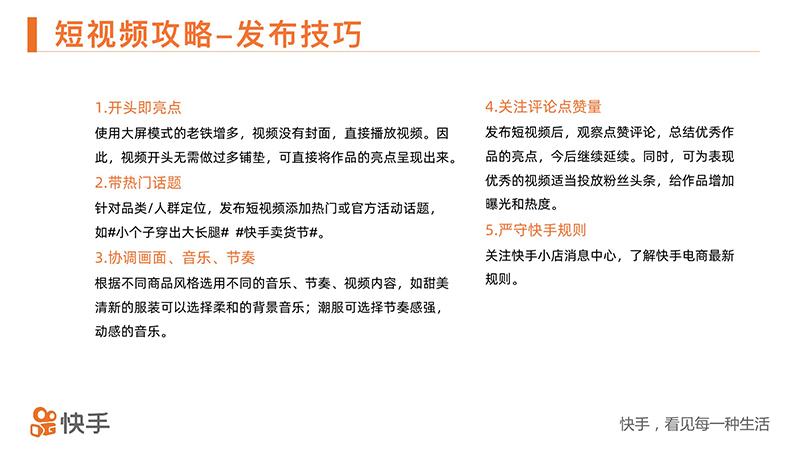 短视频攻略–发布技巧

1.开头即亮点

使用大屏模式的老铁增多，视频没有封面，直接播放视频。因此，视频开头无需做过多铺垫，可直接将作品的亮点呈现出来。

2.带热门话题

针对品类/人群定位，发布短视频添加热门或官方活动话题，如#小个子穿出大长腿# #快手卖货节#。

3.协调画面、音乐、节奏

根据不同商品风格选用不同的音乐、节奏、视频内容，如甜美清新的服装可以选择柔和的背景音乐；潮服可选择节奏感强，动感的音乐。

4.关注评论点赞量

发布短视频后，观察点赞评论，总结优秀作品的亮点，今后继续延续。同时，可为表现优秀的视频适当投放粉丝头条，给作品增加曝光和热度。

5.严守快手规则

关注快手小店消息中心，了解快手电商最新规则。

快手

快手，看见每一种生活